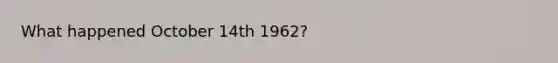 What happened October 14th 1962?